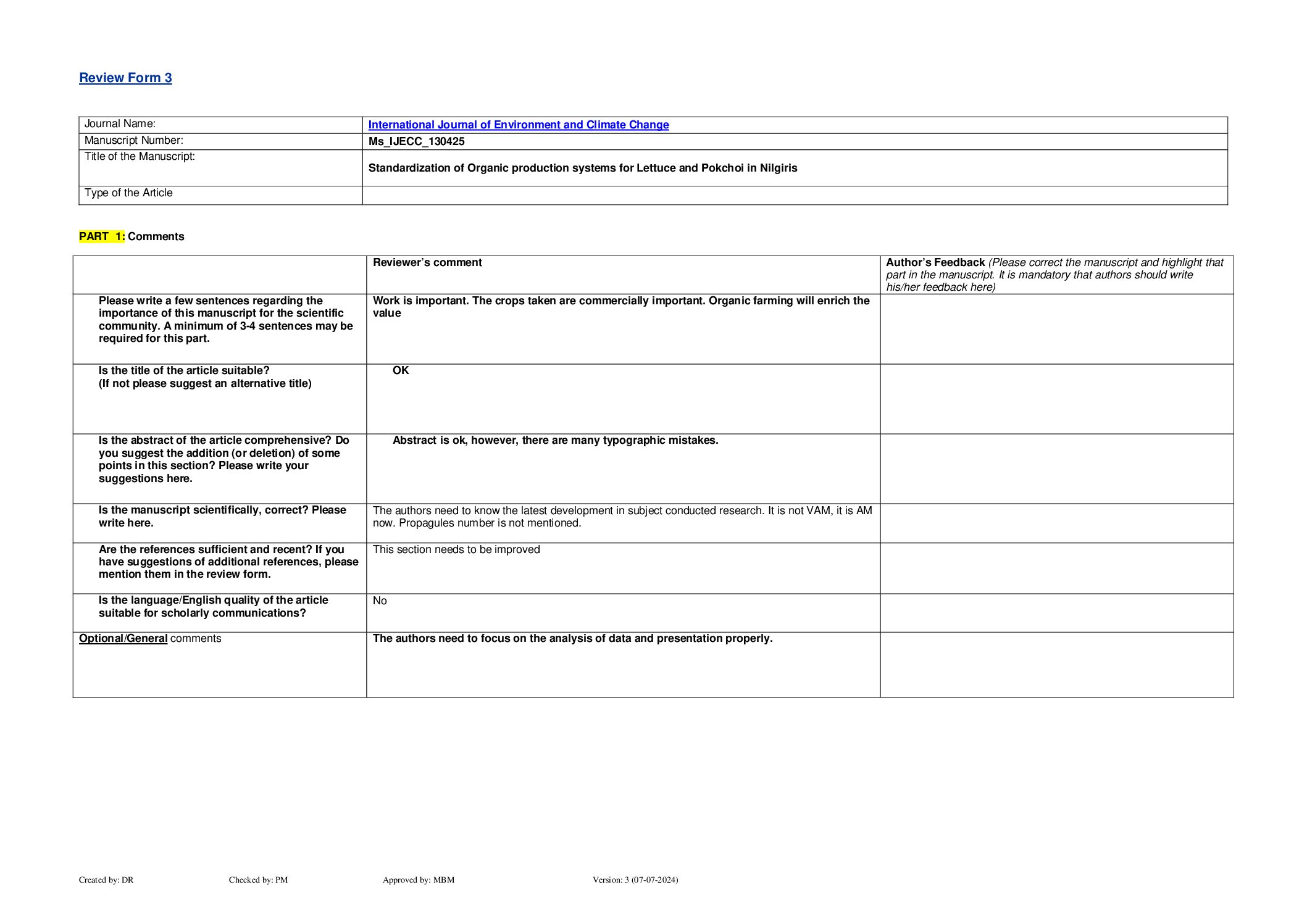 Review Form 3

| Journal Name: | International Journal of Environment and Climate Change |
|---|---|
| Manuscript Number: | Ms_IJECC_130425 |
| Title of the Manuscript: | Standardization of Organic production systems for Lettuce and Pokchoi in Nilgiris |
| Type of the Article | |

PART 1: Comments

| | Reviewer's comment | Author's Feedback (Please correct the manuscript and highlight that part in the manuscript. It is mandatory that authors should write his/her feedback here) |
|---|---|---|
| Please write a few sentences regarding the importance of this manuscript for the scientific community. A minimum of 3-4 sentences may be required for this part. | Work is important. The crops taken are commercially important. Organic farming will enrich the value | |
| Is the title of the article suitable? (If not please suggest an alternative title) | OK | |
| Is the abstract of the article comprehensive? Do you suggest the addition (or deletion) of some points in this section? Please write your suggestions here. | Abstract is ok, however, there are many typographic mistakes. | |
| Is the manuscript scientifically, correct? Please write here. | The authors need to know the latest development in subject conducted research. It is not VAM, it is AM now. Propagules number is not mentioned. | |
| Are the references sufficient and recent? If you have suggestions of additional references, please mention them in the review form. | This section needs to be improved | |
| Is the language/English quality of the article suitable for scholarly communications? | No | |
| Optional/General comments | The authors need to focus on the analysis of data and presentation properly. | |

Created by: DR Checked by: PM Approved by: MBM Version: 3 (07-07-2024)